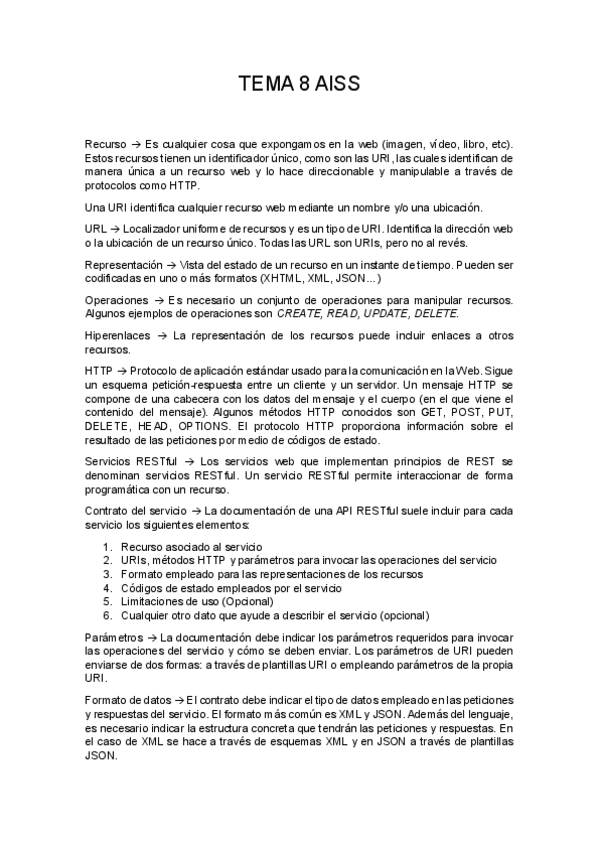 TEMA 8 AISS

Recurso → Es cualquier cosa que expongamos en la web (imagen, vídeo, libro, etc). Estos recursos tienen un identificador único, como son las URI, las cuales identifican de manera única a un recurso web y lo hace direccionable y manipulable a través de protocolos como HTTP.

Una URI identifica cualquier recurso web mediante un nombre y/o una ubicación.

URL → Localizador uniforme de recursos y es un tipo de URI. Identifica la dirección web o la ubicación de un recurso único. Todas las URL son URIs, pero no al revés.

Representación → Vista del estado de un recurso en un instante de tiempo. Pueden ser codificadas en uno o más formatos (XHTML, XML, JSON...)

Operaciones → Es necesario un conjunto de operaciones para manipular recursos. Algunos ejemplos de operaciones son CREATE, READ, UPDATE, DELETE.

Hiperenlaces → La representación de los recursos puede incluir enlaces a otros recursos.

HTTP → Protocolo de aplicación estándar usado para la comunicación en la Web. Sigue un esquema petición-respuesta entre un cliente y un servidor. Un mensaje HTTP se compone de una cabecera con los datos del mensaje y el cuerpo (en el que viene el contenido del mensaje). Algunos métodos HTTP conocidos son GET, POST, PUT, DELETE, HEAD, OPTIONS. El protocolo HTTP proporciona información sobre el resultado de las peticiones por medio de códigos de estado.

Servicios RESTful → Los servicios web que implementan principios de REST se denominan servicios RESTful. Un servicio RESTful permite interaccionar de forma programática con un recurso.

Contrato del servicio → La documentación de una API RESTful suele incluir para cada servicio los siguientes elementos:

1. Recurso asociado al servicio
2. URIs, métodos HTTP y parámetros para invocar las operaciones del servicio
3. Formato empleado para las representaciones de los recursos
4. Códigos de estado empleados por el servicio
5. Limitaciones de uso (Opcional)
6. Cualquier otro dato que ayude a describir el servicio (opcional)

Parámetros → La documentación debe indicar los parámetros requeridos para invocar las operaciones del servicio y cómo se deben enviar. Los parámetros de URI pueden enviarse de dos formas: a través de plantillas URI o empleando parámetros de la propia URI.

Formato de datos → El contrato debe indicar el tipo de datos empleado en las peticiones y respuestas del servicio. El formato más común es XML y JSON. Además del lenguaje, es necesario indicar la estructura concreta que tendrán las peticiones y respuestas. En el caso de XML se hace a través de esquemas XML y en JSON a través de plantillas JSON.